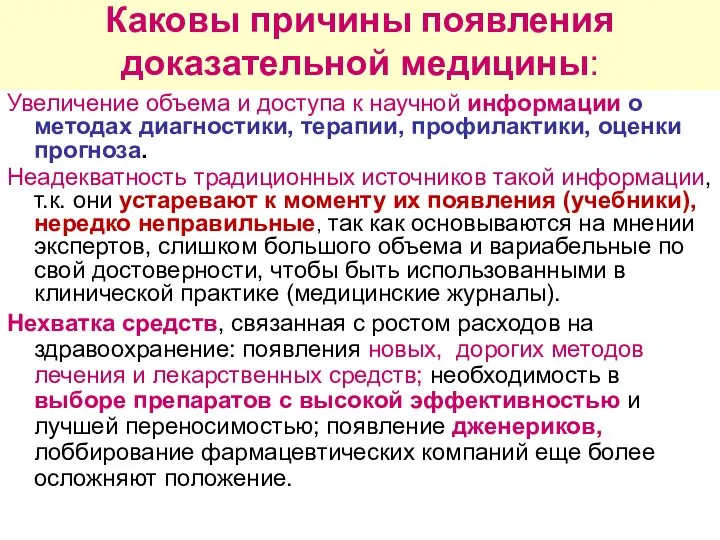 Каковы причины появления доказательной медицины:

Увеличение объема и доступа к научной информации о методах диагностики, терапии, профилактики, оценки прогноза.

Неадекватность традиционных источников такой информации, т.к. они устаревают к моменту их появления (учебники), нередко неправильные, так как основываются на мнении экспертов, слишком большого объема и вариабельные по свой достоверности, чтобы быть использованными в клинической практике (медицинские журналы).

Нехватка средств, связанная с ростом расходов на здравоохранение: появления новых, дорогих методов лечения и лекарственных средств; необходимость в выборе препаратов с высокой эффективностью и лучшей переносимостью; появление дженериков, лоббирование фармацевтических компаний еще более осложняют положение.